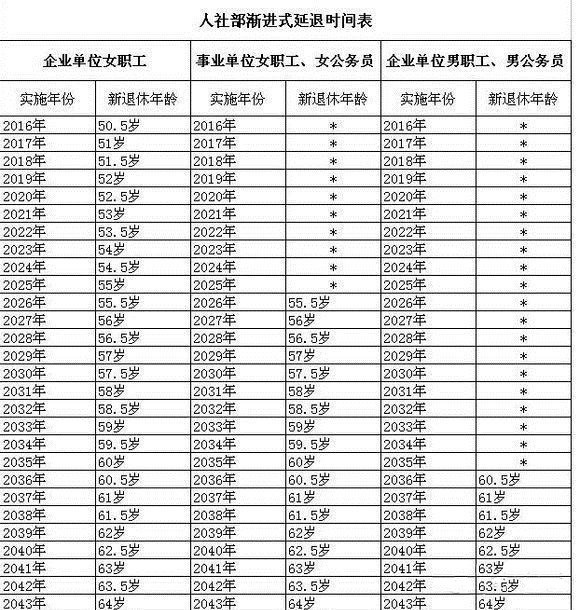 人社部渐进式延退时间表

| 企业单位女职工 | | 事业单位女职工、女公务员 | | 企业单位男职工、男公务员 | |
|---|---|---|---|---|---|
| 实施年份 | 新退休年龄 | 实施年份 | 新退休年龄 | 实施年份 | 新退休年龄 |
| 2016年 | 50.5岁 | 2016年 | * | 2016年 | * |
| 2017年 | 51岁 | 2017年 | * | 2017年 | * |
| 2018年 | 51.5岁 | 2018年 | * | 2018年 | * |
| 2019年 | 52岁 | 2019年 | * | 2019年 | * |
| 2020年 | 52.5岁 | 2020年 | * | 2020年 | * |
| 2021年 | 53岁 | 2021年 | * | 2021年 | * |
| 2022年 | 53.5岁 | 2022年 | * | 2022年 | * |
| 2023年 | 54岁 | 2023年 | * | 2023年 | * |
| 2024年 | 54.5岁 | 2024年 | * | 2024年 | * |
| 2025年 | 55岁 | 2025年 | * | 2025年 | * |
| 2026年 | 55.5岁 | 2026年 | 55.5岁 | 2026年 | * |
| 2027年 | 56岁 | 2027年 | 56岁 | 2027年 | * |
| 2028年 | 56.5岁 | 2028年 | 56.5岁 | 2028年 | * |
| 2029年 | 57岁 | 2029年 | 57岁 | 2029年 | * |
| 2030年 | 57.5岁 | 2030年 | 57.5岁 | 2030年 | * |
| 2031年 | 58岁 | 2031年 | 58岁 | 2031年 | * |
| 2032年 | 58.5岁 | 2032年 | 58.5岁 | 2032年 | * |
| 2033年 | 59岁 | 2033年 | 59岁 | 2033年 | * |
| 2034年 | 59.5岁 | 2034年 | 59.5岁 | 2034年 | * |
| 2035年 | 60岁 | 2035年 | 60岁 | 2035年 | * |
| 2036年 | 60.5岁 | 2036年 | 60.5岁 | 2036年 | 60.5岁 |
| 2037年 | 61岁 | 2037年 | 61岁 | 2037年 | 61岁 |
| 2038年 | 61.5岁 | 2038年 | 61.5岁 | 2038年 | 61.5岁 |
| 2039年 | 62岁 | 2039年 | 62岁 | 2039年 | 62岁 |
| 2040年 | 62.5岁 | 2040年 | 62.5岁 | 2040年 | 62.5岁 |
| 2041年 | 63岁 | 2041年 | 63岁 | 2041年 | 63岁 |
| 2042年 | 63.5岁 | 2042年 | 63.5岁 | 2042年 | 63.5岁 |
| 2043年 | 64岁 | 2043年 | 64岁 | 2043年 | 64岁 |